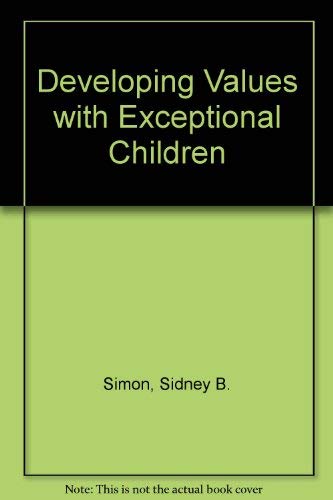 Developing Values with Exceptional Children

Simon, Sidney B.

Note: This is not the actual book cover